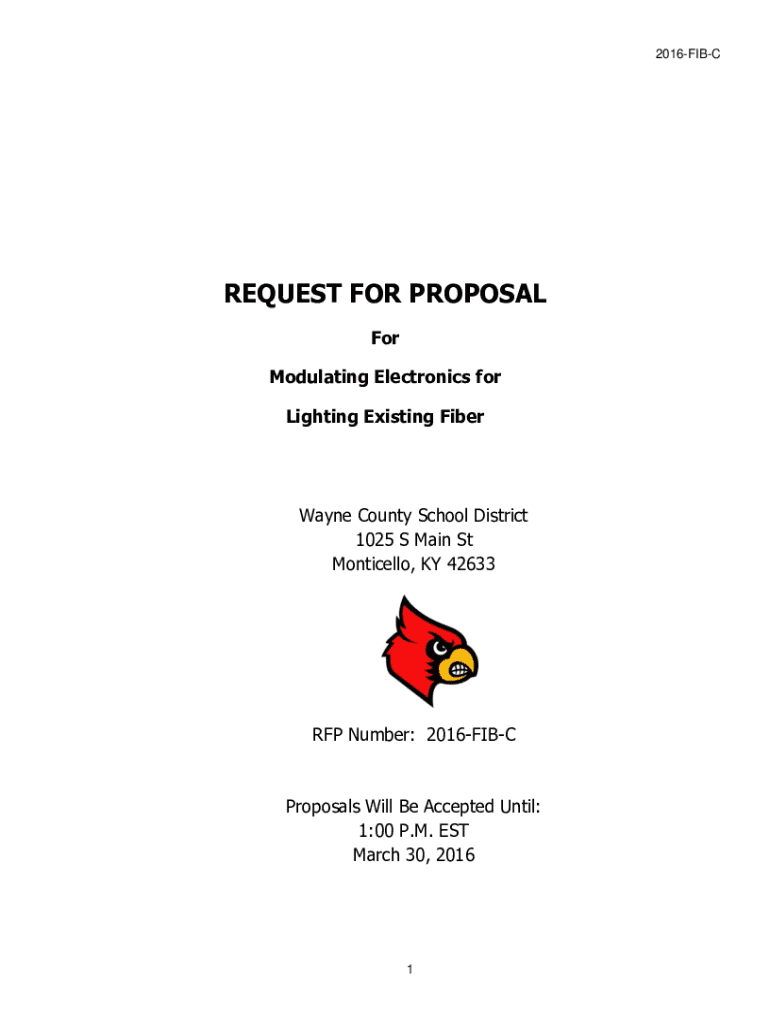 2016-FIB-C

REQUEST FOR PROPOSAL

For

Modulating Electronics for

Lighting Existing Fiber

Wayne County School District
1025 S Main St
Monticello, KY 42633

RFP Number: 2016-FIB-C

Proposals Will Be Accepted Until:
1:00 P.M. EST
March 30, 2016

1